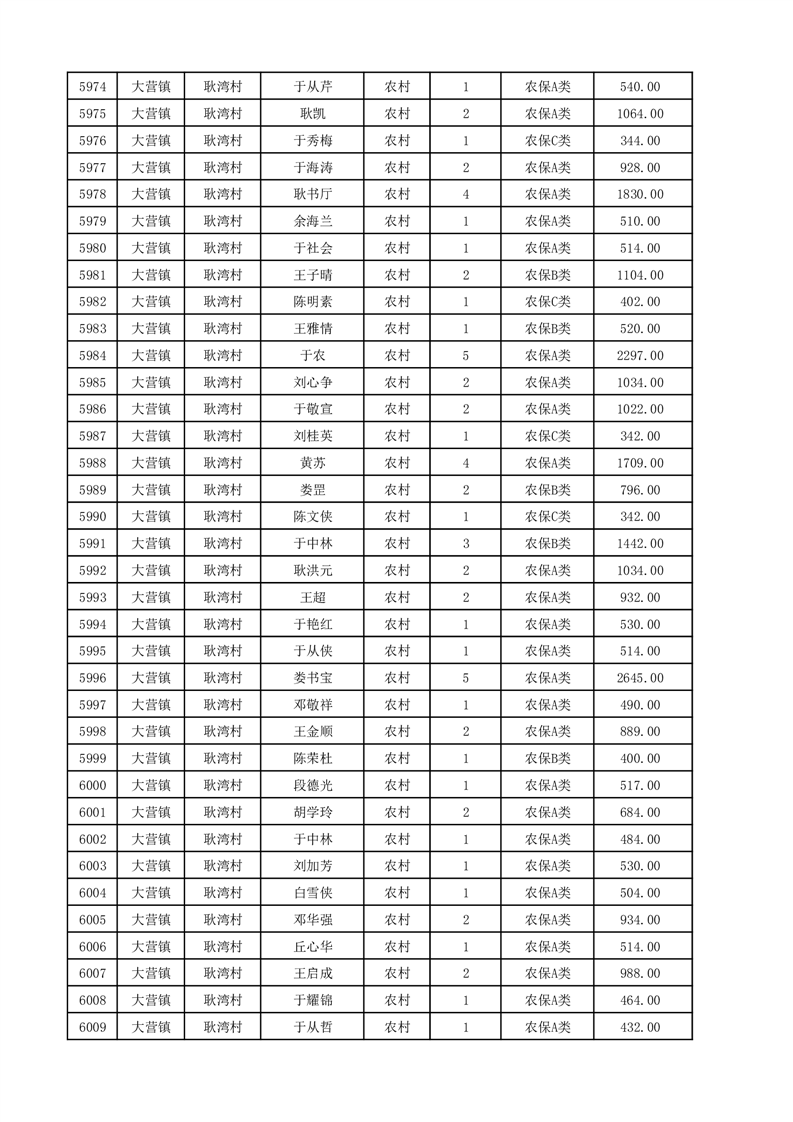 | 5974 | 大营镇 | 耿湾村 | 于从芹 | 农村 | 1 | 农保A类 | 540.00 |
|---|---|---|---|---|---|---|---|
| 5975 | 大营镇 | 耿湾村 | 耿凯 | 农村 | 2 | 农保A类 | 1064.00 |
| 5976 | 大营镇 | 耿湾村 | 于秀梅 | 农村 | 1 | 农保C类 | 344.00 |
| 5977 | 大营镇 | 耿湾村 | 于海涛 | 农村 | 2 | 农保A类 | 928.00 |
| 5978 | 大营镇 | 耿湾村 | 耿书厅 | 农村 | 4 | 农保A类 | 1830.00 |
| 5979 | 大营镇 | 耿湾村 | 余海兰 | 农村 | 1 | 农保A类 | 510.00 |
| 5980 | 大营镇 | 耿湾村 | 于社会 | 农村 | 1 | 农保A类 | 514.00 |
| 5981 | 大营镇 | 耿湾村 | 王子晴 | 农村 | 2 | 农保B类 | 1104.00 |
| 5982 | 大营镇 | 耿湾村 | 陈明素 | 农村 | 1 | 农保C类 | 402.00 |
| 5983 | 大营镇 | 耿湾村 | 王雅情 | 农村 | 1 | 农保B类 | 520.00 |
| 5984 | 大营镇 | 耿湾村 | 于农 | 农村 | 5 | 农保A类 | 2297.00 |
| 5985 | 大营镇 | 耿湾村 | 刘心争 | 农村 | 2 | 农保A类 | 1034.00 |
| 5986 | 大营镇 | 耿湾村 | 于敬宣 | 农村 | 2 | 农保A类 | 1022.00 |
| 5987 | 大营镇 | 耿湾村 | 刘桂英 | 农村 | 1 | 农保C类 | 342.00 |
| 5988 | 大营镇 | 耿湾村 | 黄苏 | 农村 | 4 | 农保A类 | 1709.00 |
| 5989 | 大营镇 | 耿湾村 | 娄罡 | 农村 | 2 | 农保B类 | 796.00 |
| 5990 | 大营镇 | 耿湾村 | 陈文侠 | 农村 | 1 | 农保C类 | 342.00 |
| 5991 | 大营镇 | 耿湾村 | 于中林 | 农村 | 3 | 农保B类 | 1442.00 |
| 5992 | 大营镇 | 耿湾村 | 耿洪元 | 农村 | 2 | 农保A类 | 1034.00 |
| 5993 | 大营镇 | 耿湾村 | 王超 | 农村 | 2 | 农保A类 | 932.00 |
| 5994 | 大营镇 | 耿湾村 | 于艳红 | 农村 | 1 | 农保A类 | 530.00 |
| 5995 | 大营镇 | 耿湾村 | 于从侠 | 农村 | 1 | 农保A类 | 514.00 |
| 5996 | 大营镇 | 耿湾村 | 娄书宝 | 农村 | 5 | 农保A类 | 2645.00 |
| 5997 | 大营镇 | 耿湾村 | 邓敬祥 | 农村 | 1 | 农保A类 | 490.00 |
| 5998 | 大营镇 | 耿湾村 | 王金顺 | 农村 | 2 | 农保A类 | 889.00 |
| 5999 | 大营镇 | 耿湾村 | 陈荣杜 | 农村 | 1 | 农保B类 | 400.00 |
| 6000 | 大营镇 | 耿湾村 | 段德光 | 农村 | 1 | 农保A类 | 517.00 |
| 6001 | 大营镇 | 耿湾村 | 胡学玲 | 农村 | 2 | 农保A类 | 684.00 |
| 6002 | 大营镇 | 耿湾村 | 于中林 | 农村 | 1 | 农保A类 | 484.00 |
| 6003 | 大营镇 | 耿湾村 | 刘加芳 | 农村 | 1 | 农保A类 | 530.00 |
| 6004 | 大营镇 | 耿湾村 | 白雪侠 | 农村 | 1 | 农保A类 | 504.00 |
| 6005 | 大营镇 | 耿湾村 | 邓华强 | 农村 | 2 | 农保A类 | 934.00 |
| 6006 | 大营镇 | 耿湾村 | 丘心华 | 农村 | 1 | 农保A类 | 514.00 |
| 6007 | 大营镇 | 耿湾村 | 王启成 | 农村 | 2 | 农保A类 | 988.00 |
| 6008 | 大营镇 | 耿湾村 | 于耀锦 | 农村 | 1 | 农保A类 | 464.00 |
| 6009 | 大营镇 | 耿湾村 | 于从哲 | 农村 | 1 | 农保A类 | 432.00 |